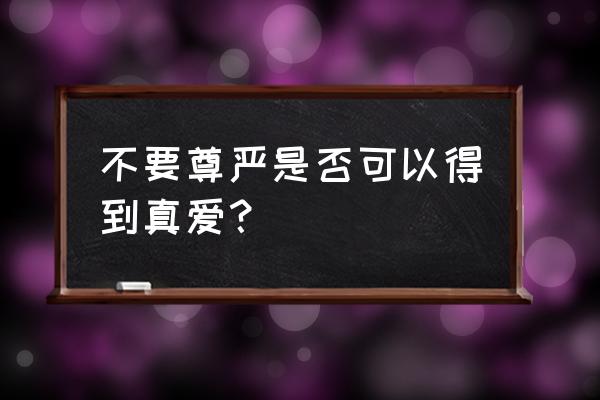 不要尊严是否可以得到真爱？